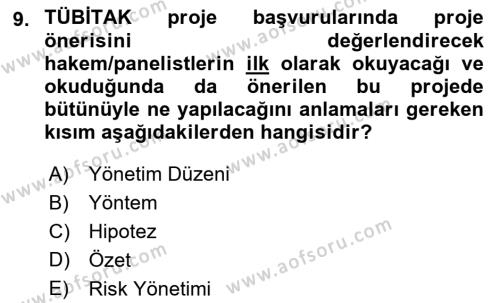 9. TÜBİTAK proje başvurularında proje önerisini değerlendirecek hakem/panelistlerin ilk olarak okuyacağı ve okuduğunda da önerilen bu projede bütünüyle ne yapılacağını anlamaları gereken kısım aşağıdakilerden hangisidir?

A) Yönetim Düzeni
B) Yöntem
C) Hipotez
D) Özet
E) Risk Yönetimi

www.aofsoru.com